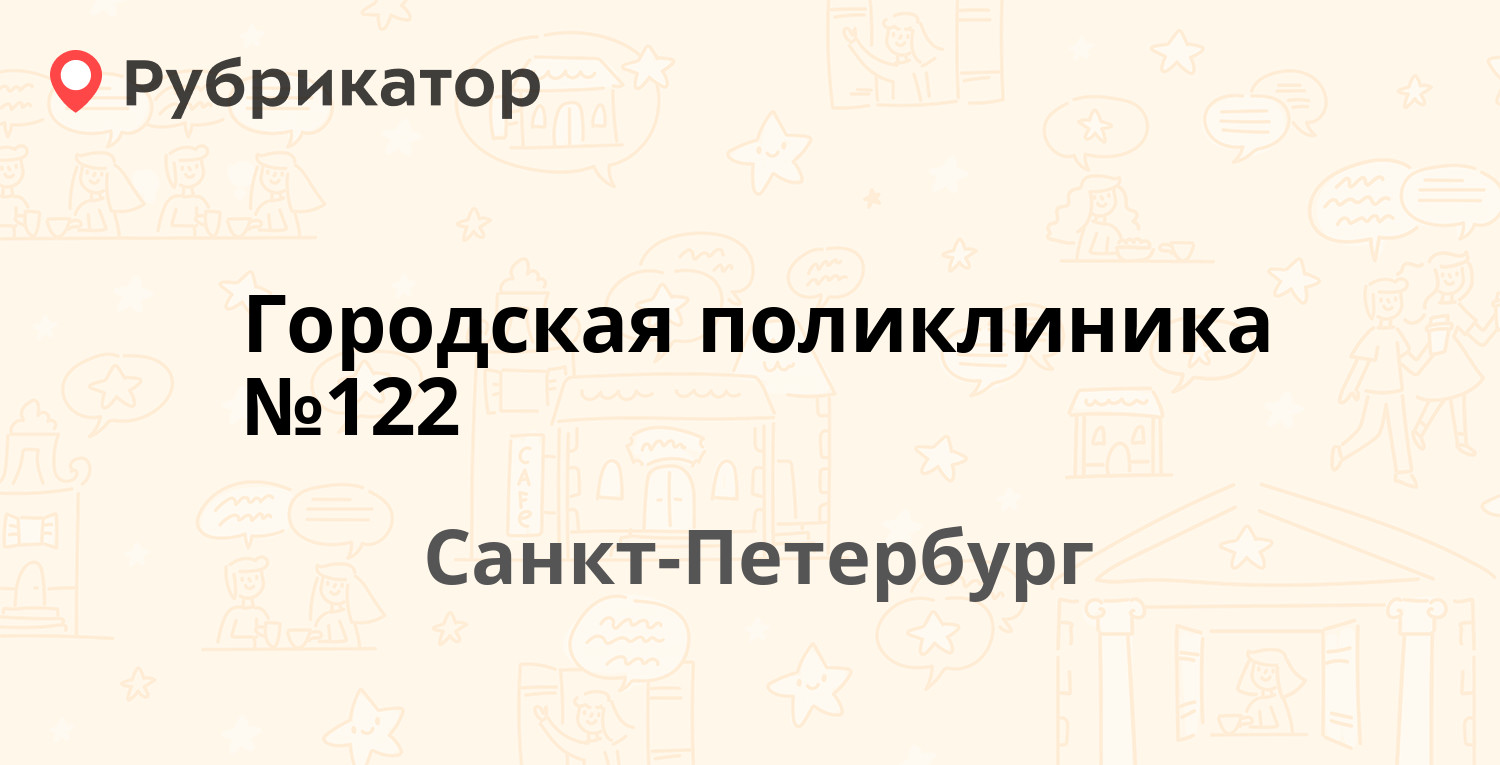 Рубрикатор

Городская поликлиника №122

Санкт-Петербург